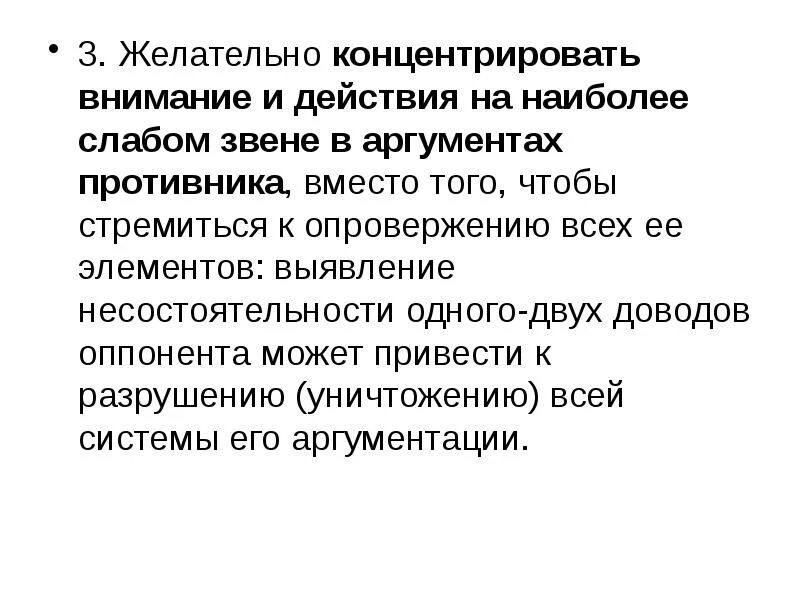 • 3. Желательно концентрировать внимание и действия на наиболее слабом звене в аргументах противника, вместо того, чтобы стремиться к опровержению всех ее элементов: выявление несостоятельности одного-двух доводов оппонента может привести к разрушению (уничтожению) всей системы его аргументации.